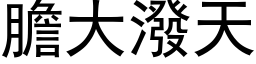 膽大潑天